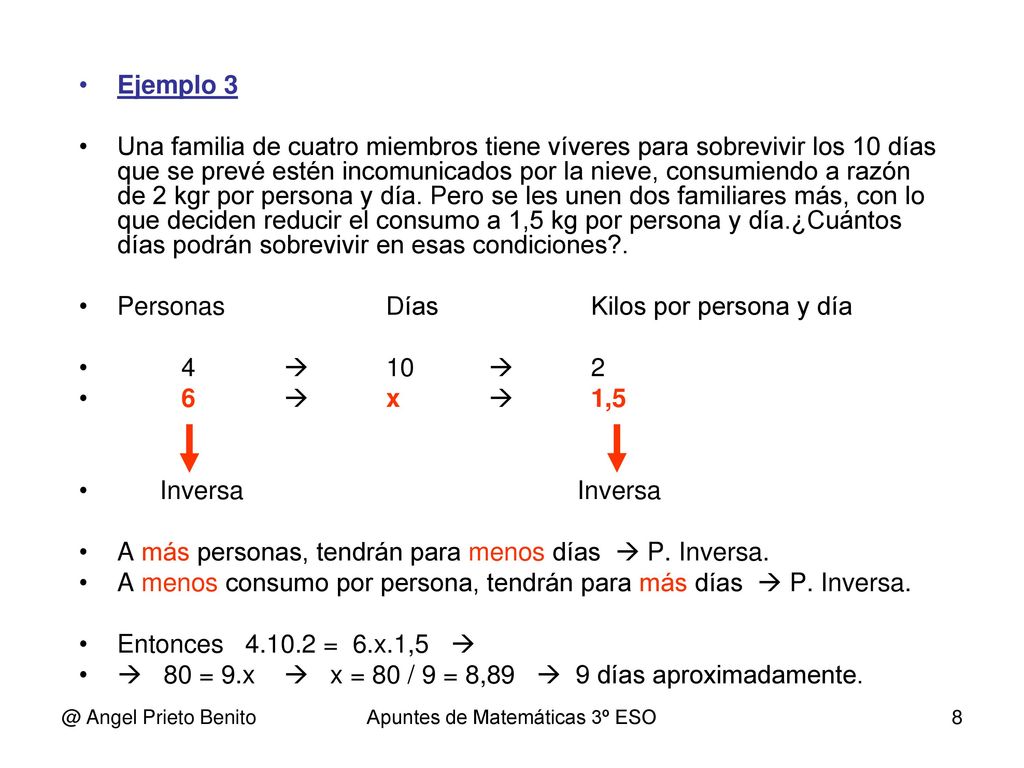 • Ejemplo 3

• Una familia de cuatro miembros tiene víveres para sobrevivir los 10 días que se prevé estén incomunicados por la nieve, consumiendo a razón de 2 kgr por persona y día. Pero se les unen dos familiares más, con lo que deciden reducir el consumo a 1,5 kg por persona y día.¿Cuántos días podrán sobrevivir en esas condiciones?.

• Personas Días Kilos por persona y día

• 4 → 10 → 2
• 6 → x → 1,5

• Inversa Inversa

• A más personas, tendrán para menos días → P. Inversa.
• A menos consumo por persona, tendrán para más días → P. Inversa.

• Entonces 4.10.2 = 6.x.1,5 →
• → 80 = 9.x → x = 80 / 9 = 8,89 → 9 días aproximadamente.

@ Angel Prieto Benito Apuntes de Matemáticas 3º ESO 8